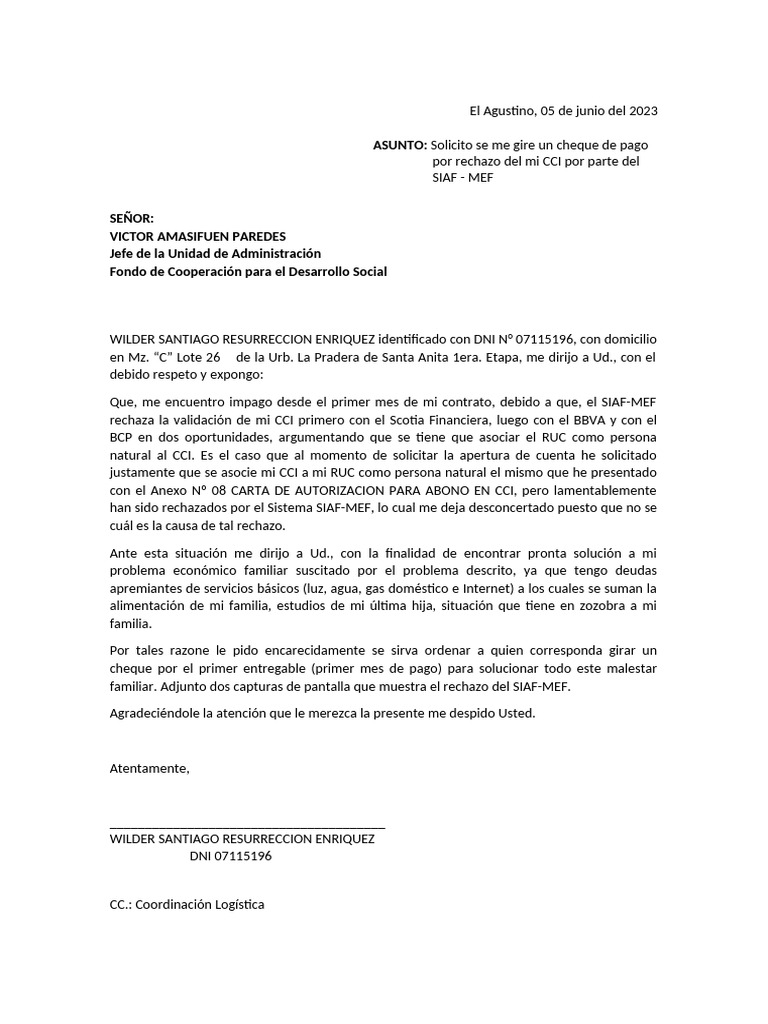 El Agustino, 05 de junio del 2023

ASUNTO: Solicito se me gire un cheque de pago por rechazo del mi CCI por parte del SIAF - MEF

SEÑOR:
VICTOR AMASIFUEN PAREDES
Jefe de la Unidad de Administración
Fondo de Cooperación para el Desarrollo Social

WILDER SANTIAGO RESURRECCION ENRIQUEZ identificado con DNI N° 07115196, con domicilio en Mz. "C" Lote 26 de la Urb. La Pradera de Santa Anita 1era. Etapa, me dirijo a Ud., con el debido respeto y expongo:

Que, me encuentro impago desde el primer mes de mi contrato, debido a que, el SIAF-MEF rechaza la validación de mi CCI primero con el Scotia Financiera, luego con el BBVA y con el BCP en dos oportunidades, argumentando que se tiene que asociar el RUC como persona natural al CCI. Es el caso que al momento de solicitar la apertura de cuenta he solicitado justamente que se asocie mi CCI a mi RUC como persona natural el mismo que he presentado con el Anexo N° 08 CARTA DE AUTORIZACION PARA ABONO EN CCI, pero lamentablemente han sido rechazados por el Sistema SIAF-MEF, lo cual me deja desconcertado puesto que no se cuál es la causa de tal rechazo.

Ante esta situación me dirijo a Ud., con la finalidad de encontrar pronta solución a mi problema económico familiar suscitado por el problema descrito, ya que tengo deudas apremiantes de servicios básicos (luz, agua, gas doméstico e Internet) a los cuales se suman la alimentación de mi familia, estudios de mi última hija, situación que tiene en zozobra a mi familia.

Por tales razone le pido encarecidamente se sirva ordenar a quien corresponda girar un cheque por el primer entregable (primer mes de pago) para solucionar todo este malestar familiar. Adjunto dos capturas de pantalla que muestra el rechazo del SIAF-MEF.

Agradeciéndole la atención que le merezca la presente me despido Usted.

Atentamente,

____
WILDER SANTIAGO RESURRECCION ENRIQUEZ
DNI 07115196

CC.: Coordinación Logística